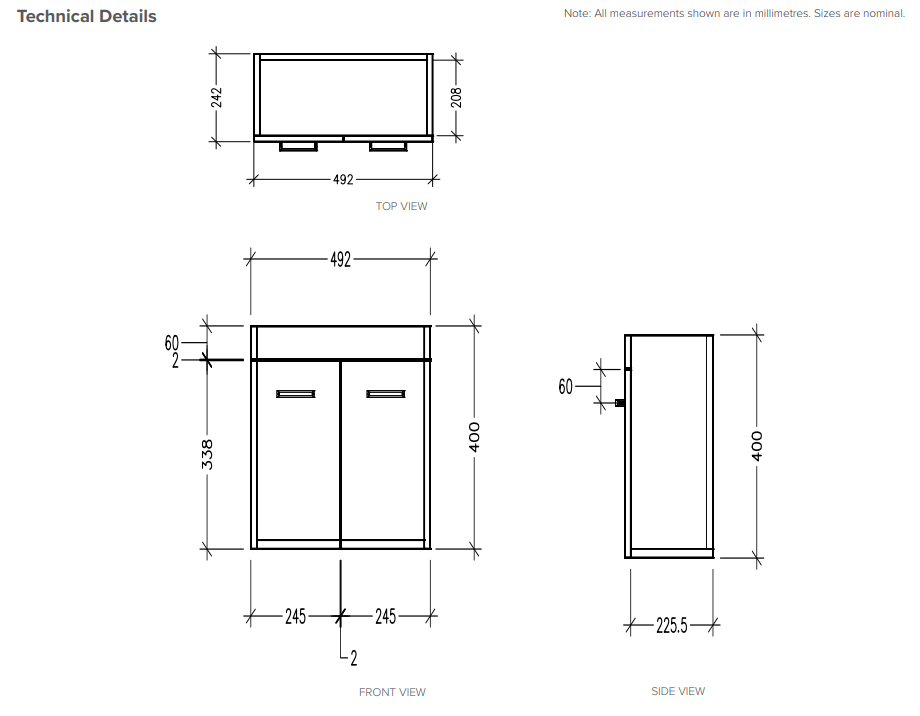 Technical Details

Note: All measurements shown are in millimetres. Sizes are nominal.

242
208
492
TOP VIEW

492
60
2
338
400
245
245
2
FRONT VIEW

60
400
225.5
SIDE VIEW